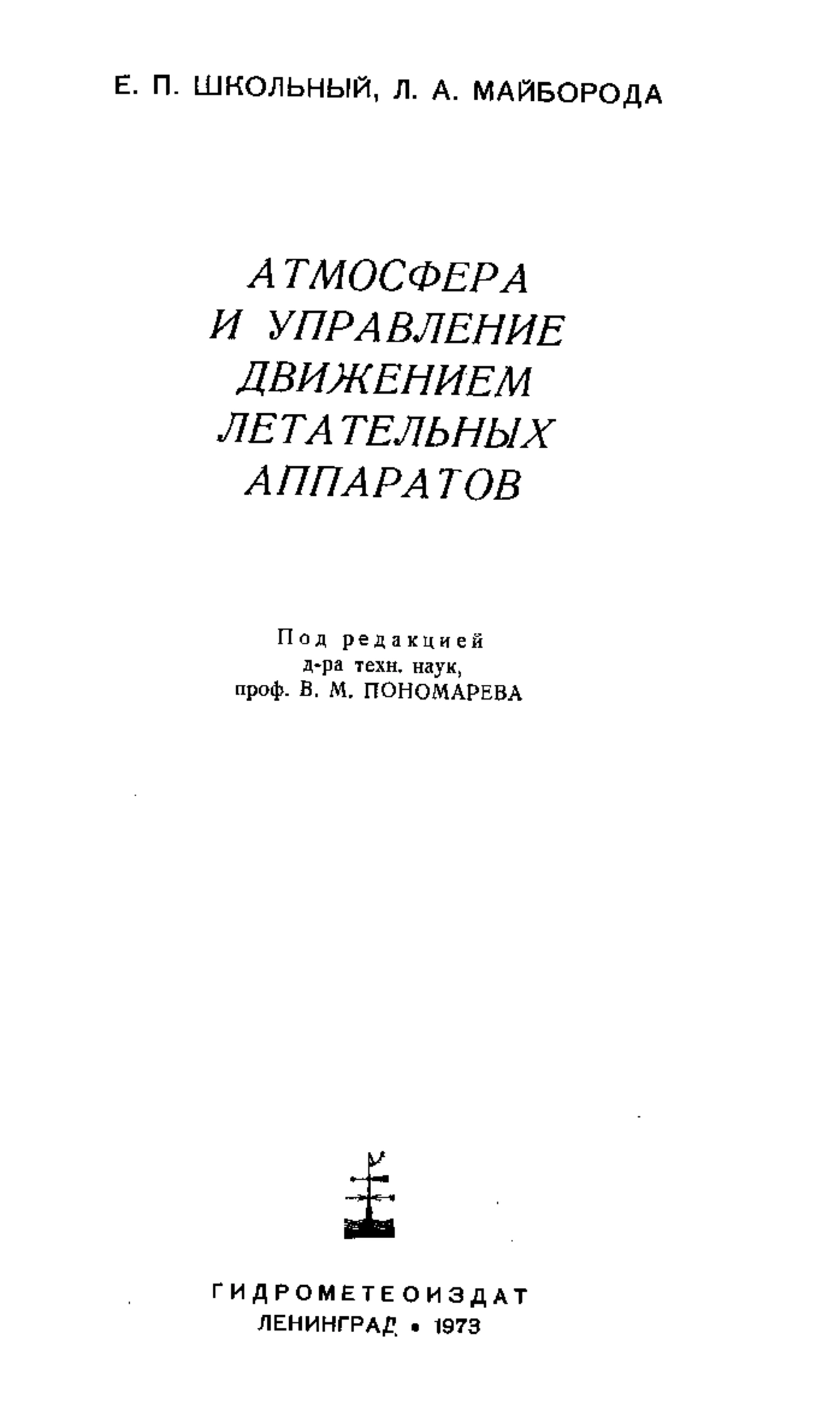 Е. П. ШКОЛЬНЫЙ, Л. А. МАЙБОРОДА

АТМОСФЕРА И УПРАВЛЕНИЕ ДВИЖЕНИЕМ ЛЕТАТЕЛЬНЫХ АППАРАТОВ

Под редакцией
д-ра техн. наук,
проф. В. М. ПОНОМАРЕВА

ГИДРОМЕТЕОИЗДАТ
ЛЕНИНГРАД • 1973